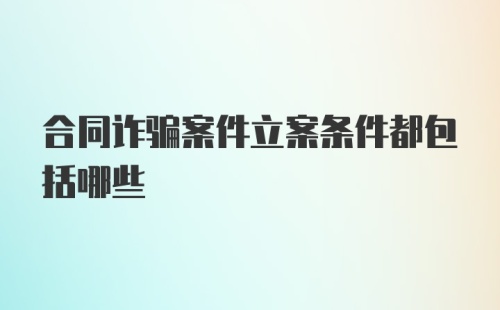 合同诈骗案件立案条件都包括哪些